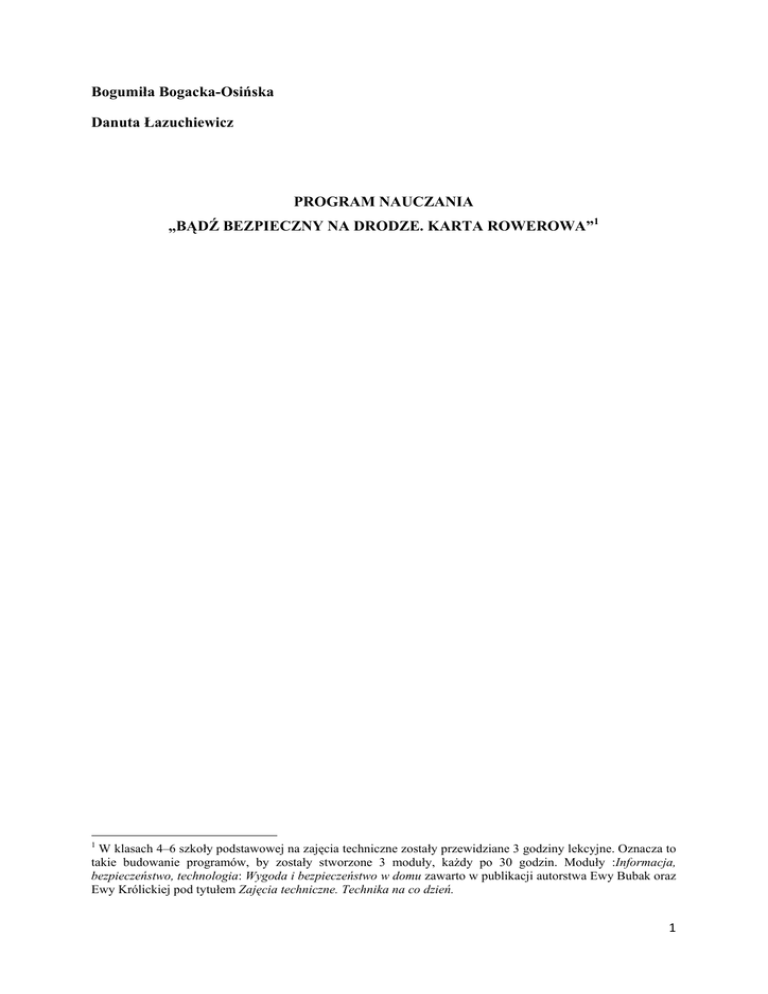 Bogumiła Bogacka-Osińska

Danuta Łazuchiewicz

PROGRAM NAUCZANIA

„BĄDŹ BEZPIECZNY NA DRODZE. KARTA ROWEROWA”$^1$

$^1$ W klasach 4–6 szkoły podstawowej na zajęcia techniczne zostały przewidziane 3 godziny lekcyjne. Oznacza to takie budowanie programów, by zostały stworzone 3 moduły, każdy po 30 godzin. Moduły :Informacja, bezpieczeństwo, technologia: Wygoda i bezpieczeństwo w domu zawarto w publikacji autorstwa Ewy Bubak oraz Ewy Królickiej pod tytułem Zajęcia techniczne. Technika na co dzień.

1